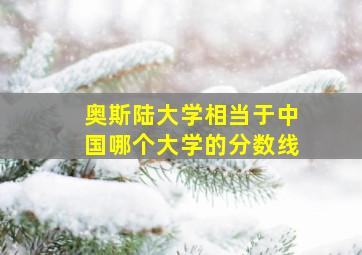 奥斯陆大学相当于中国哪个大学的分数线